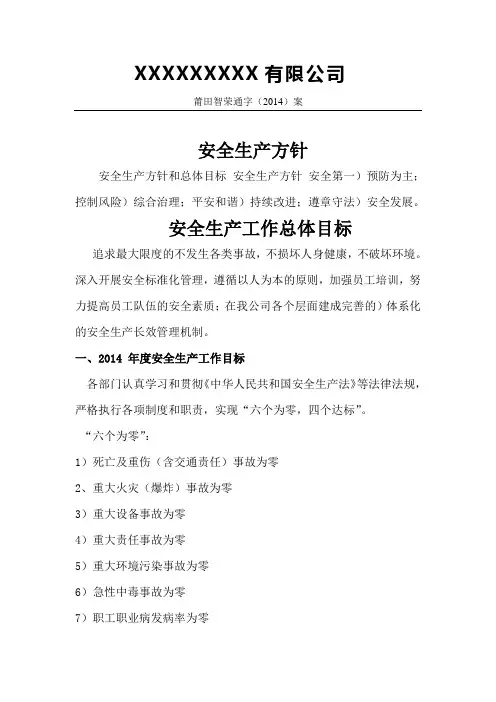 XXXXXXXXX 有限公司

莆田智荣通字（2014）案

安全生产方针

安全生产方针和总体目标 安全生产方针 安全第一）预防为主；控制风险）综合治理；平安和谐）持续改进；遵章守法）安全发展。

安全生产工作总体目标

追求最大限度的不发生各类事故，不损坏人身健康，不破坏环境。深入开展安全标准化管理，遵循以人为本的原则，加强员工培训，努力提高员工队伍的安全素质；在我公司各个层面建成完善的）体系化的安全生产长效管理机制。

一、2014 年度安全生产工作目标

各部门认真学习和贯彻《中华人民共和国安全生产法》等法律法规，严格执行各项制度和职责，实现“六个为零，四个达标”。

“六个为零”：

1）死亡及重伤（含交通责任）事故为零

2、重大火灾（爆炸）事故为零

3）重大设备事故为零

4）重大责任事故为零

5）重大环境污染事故为零

6）急性中毒事故为零

7）职工职业病发病率为零